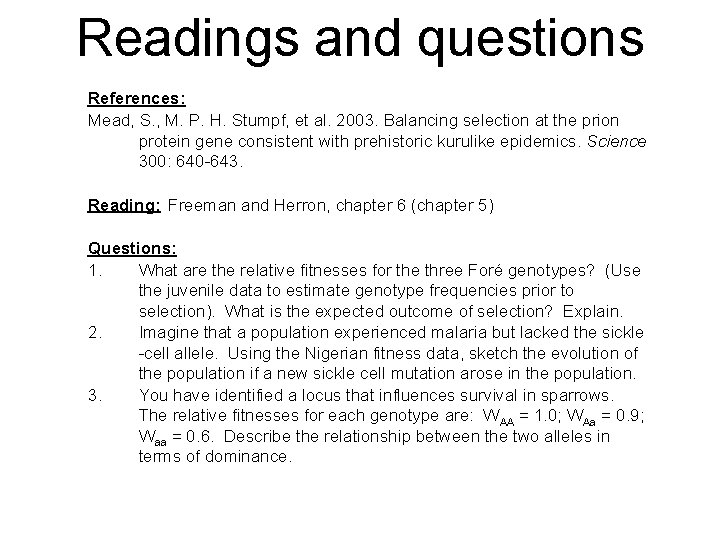 Readings and questions

References:

Mead, S., M. P. H. Stumpf, et al. 2003. Balancing selection at the prion protein gene consistent with prehistoric kurulike epidemics. Science 300: 640-643.

Reading: Freeman and Herron, chapter 6 (chapter 5)

Questions:

1. What are the relative fitnesses for the three Foré genotypes? (Use the juvenile data to estimate genotype frequencies prior to selection). What is the expected outcome of selection? Explain.

2. Imagine that a population experienced malaria but lacked the sickle -cell allele. Using the Nigerian fitness data, sketch the evolution of the population if a new sickle cell mutation arose in the population.

3. You have identified a locus that influences survival in sparrows. The relative fitnesses for each genotype are: $W_{AA}$ = 1.0; $W_{Aa}$ = 0.9; $W_{aa}$ = 0.6. Describe the relationship between the two alleles in terms of dominance.